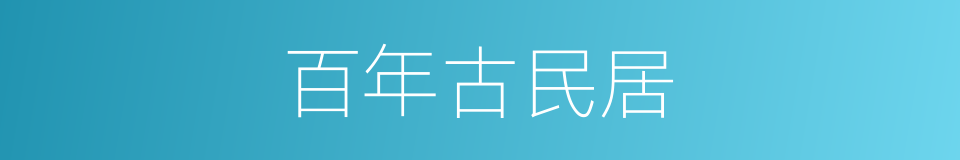 百年古民居